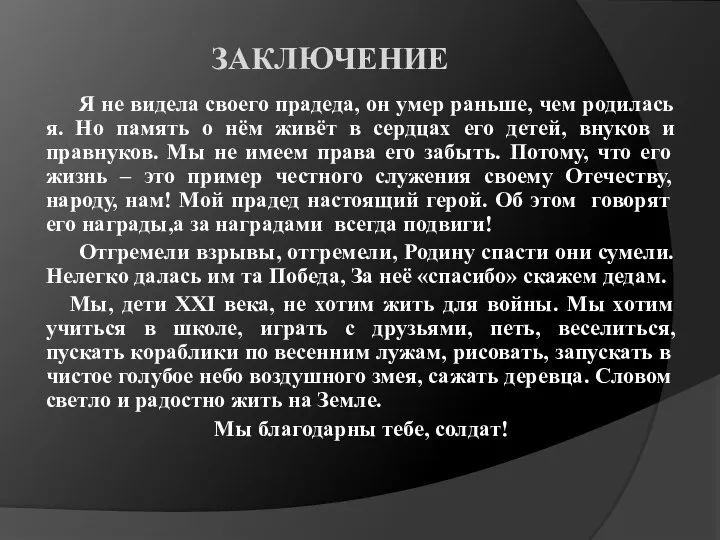 ЗАКЛЮЧЕНИЕ

Я не видела своего прадеда, он умер раньше, чем родилась я. Но память о нём живёт в сердцах его детей, внуков и правнуков. Мы не имеем права его забыть. Потому, что его жизнь – это пример честного служения своему Отечеству, народу, нам! Мой прадед настоящий герой. Об этом говорят его награды,а за наградами всегда подвиги!

Отгремели взрывы, отгремели, Родину спасти они сумели. Нелегко далась им та Победа, За неё «спасибо» скажем дедам.

Мы, дети XXI века, не хотим жить для войны. Мы хотим учиться в школе, играть с друзьями, петь, веселиться, пускать кораблики по весенним лужам, рисовать, запускать в чистое голубое небо воздушного змея, сажать деревца. Словом светло и радостно жить на Земле.

Мы благодарны тебе, солдат!